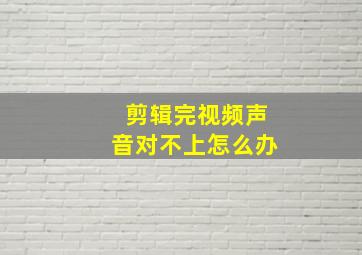 剪辑完视频声音对不上怎么办